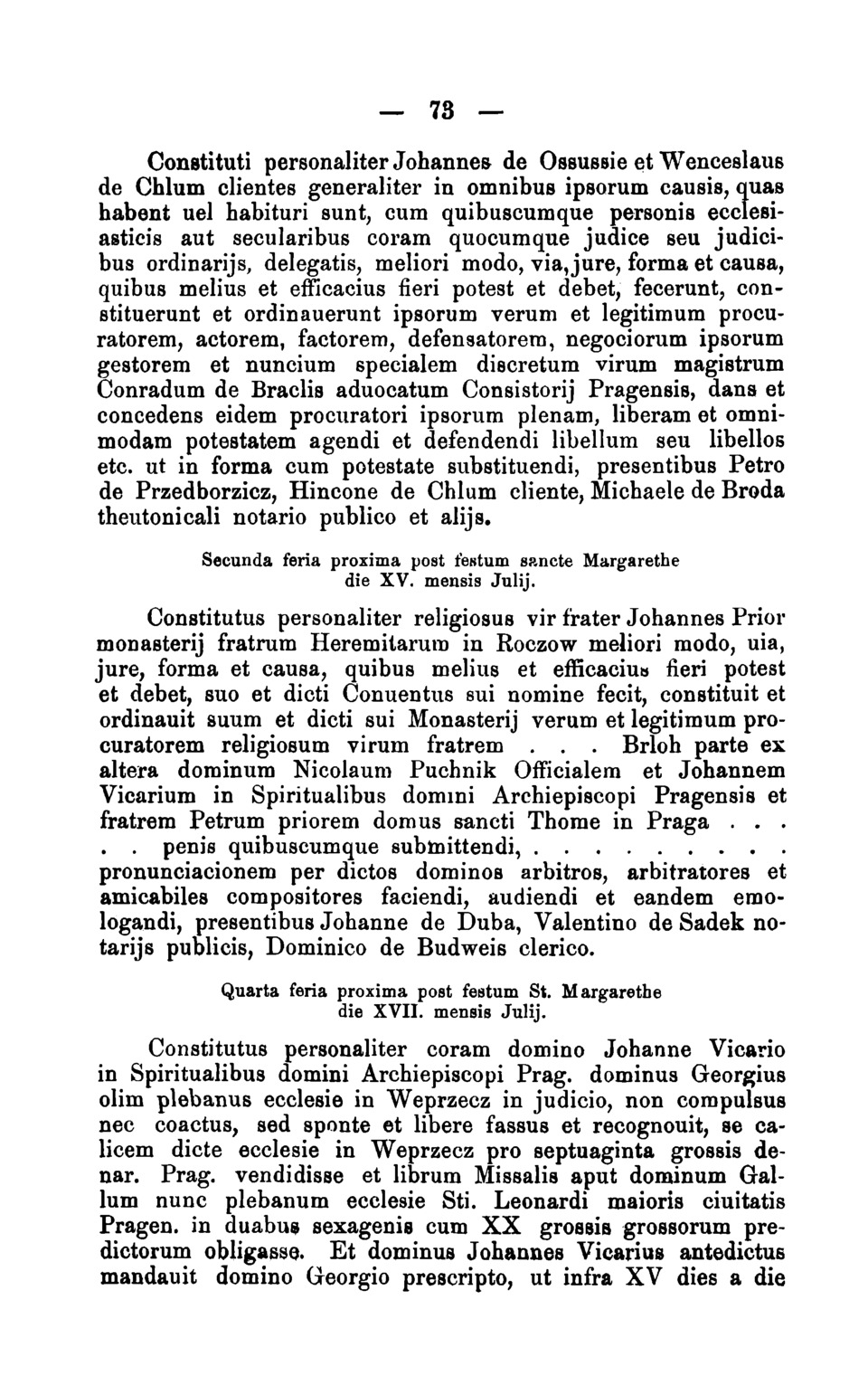 — 73 —

Constituti personaliter Johannes de Ossussie et Wenceslaus de Chlum clientes generaliter in omnibus ipsorum causis, quas habent uel habituri sunt, cum quibuscumque personis ecclesiasticis aut secularibus coram quocumque judice seu judicibus ordinarijs, delegatis, meliori modo, via, jure, forma et causa, quibus melius et efficacius fieri potest et debet, fecerunt, constituerunt et ordinauerunt ipsorum verum et legitimum procuratorem, actorem, factorem, defensatorem, negociorum ipsorum gestorem et nuncium specialem discretum virum magistrum Conradum de Braclis aduocatum Consistorij Pragensis, dans et concedens eidem procuratori ipsorum plenam, liberam et omnimodam potestatem agendi et defendendi libellum seu libellos etc. ut in forma cum potestate substituendi, presentibus Petro de Przedborzicz, Hincone de Chlum cliente, Michaele de Broda theutonicali notario publico et alijs.

Secunda feria proxima post festum sancte Margarethe die XV. mensis Julij.

Constitutus personaliter religiosus vir frater Johannes Prior monasterij fratrum Heremitarum in Roczow meliori modo, uia, jure, forma et causa, quibus melius et efficacius fieri potest et debet, suo et dicti Conuentus sui nomine fecit, constituit et ordinauit suum et dicti sui Monasterij verum et legitimum procuratorem religiosum virum fratrem . . . Brloh parte ex altera dominum Nicolaum Puchnik Officialem et Johannem Vicarium in Spiritualibus domini Archiepiscopi Pragensis et fratrem Petrum priorem domus sancti Thome in Praga . . . . . penis quibuscumque submittendi, . . . . . . . . . pronunciacionem per dictos dominos arbitros, arbitratores et amicabiles compositores faciendi, audiendi et eandem emologandi, presentibus Johanne de Duba, Valentino de Sadek notarijs publicis, Dominico de Budweis clerico.

Quarta feria proxima post festum St. Margarethe die XVII. mensis Julij.

Constitutus personaliter coram domino Johanne Vicario in Spiritualibus domini Archiepiscopi Prag. dominus Georgius olim plebanus ecclesie in Weprzecz in judicio, non compulsus nec coactus, sed sponte et libere fassus et recognouit, se calicem dicte ecclesie in Weprzecz pro septuaginta grossis denar. Prag. vendidisse et librum Missalis aput dominum Gallum nunc plebanum ecclesie Sti. Leonardi maioris ciuitatis Pragen. in duabus sexagenis cum XX grossis grossorum predictorum obligasse. Et dominus Johannes Vicarius antedictus mandauit domino Georgio prescripto, ut infra XV dies a die